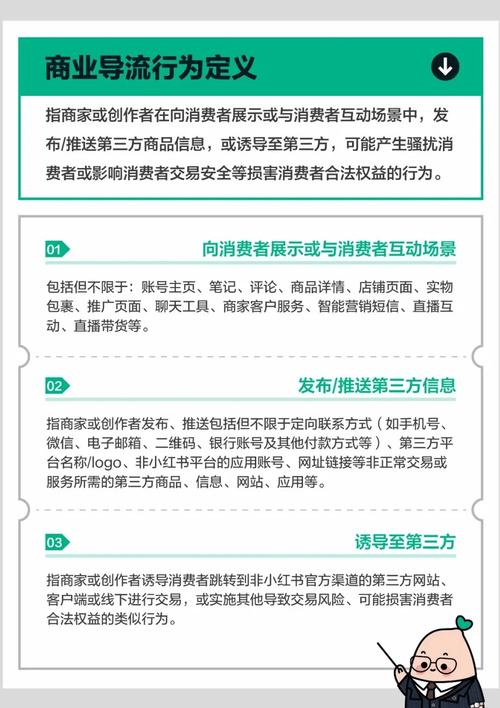 商业导流行为定义

指商家或创作者在向消费者展示或与消费者互动场景中，发布/推送第三方商品信息，或诱导至第三方，可能产生骚扰消费者或影响消费者交易安全等损害消费者合法权益的行为。

01

向消费者展示或与消费者互动场景

包括但不限于：账号主页、笔记、评论、商品详情、店铺页面、实物包裹、推广页面、聊天工具、商家客户服务、智能营销短信、直播互动、直播带货等。

02

发布/推送第三方信息

指商家或创作者发布、推送包括但不限于定向联系方式（如手机号、微信、电子邮箱、二维码、银行账号及其他付款方式等）、第三方平台名称/logo、非小红书平台的应用账号、网址链接等非正常交易或服务所需的第三方商品、信息、网站、应用等。

03

诱导至第三方

指商家或创作者诱导消费者跳转到非小红书官方渠道的第三方网站、客户端或线下进行交易，或实施其他导致交易风险、可能损害消费者合法权益的类似行为。